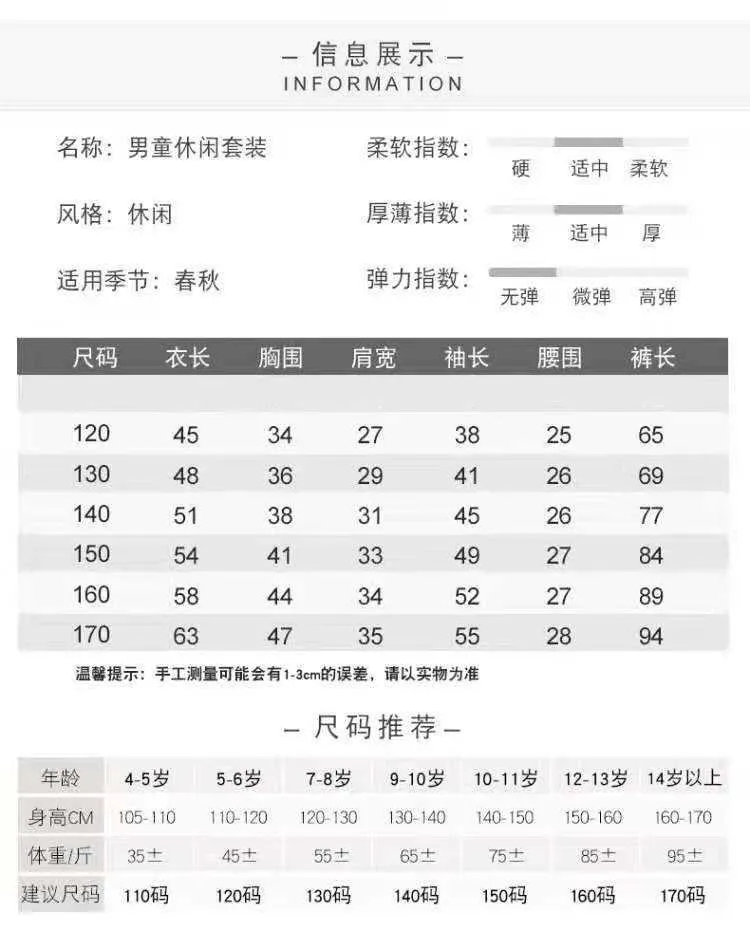 – 信息展示 –
INFORMATION

名称：男童休闲套装

风格：休闲

适用季节：春秋

柔软指数：
硬 适中 柔软

厚薄指数：
薄 适中 厚

弹力指数：
无弹 微弹 高弹

| 尺码 | 衣长 | 胸围 | 肩宽 | 袖长 | 腰围 | 裤长 |
|---|---|---|---|---|---|---|
| 120 | 45 | 34 | 27 | 38 | 25 | 65 |
| 130 | 48 | 36 | 29 | 41 | 26 | 69 |
| 140 | 51 | 38 | 31 | 45 | 26 | 77 |
| 150 | 54 | 41 | 33 | 49 | 27 | 84 |
| 160 | 58 | 44 | 34 | 52 | 27 | 89 |
| 170 | 63 | 47 | 35 | 55 | 28 | 94 |

温馨提示：手工测量可能会有1-3cm的误差，请以实物为准

– 尺码推荐 –

| 年龄 | 4-5岁 | 5-6岁 | 7-8岁 | 9-10岁 | 10-11岁 | 12-13岁 | 14岁以上 |
|---|---|---|---|---|---|---|---|
| 身高CM | 105-110 | 110-120 | 120-130 | 130-140 | 140-150 | 150-160 | 160-170 |
| 体重/斤 | 35± | 45± | 55± | 65± | 75± | 85± | 95± |
| 建议尺码 | 110码 | 120码 | 130码 | 140码 | 150码 | 160码 | 170码 |